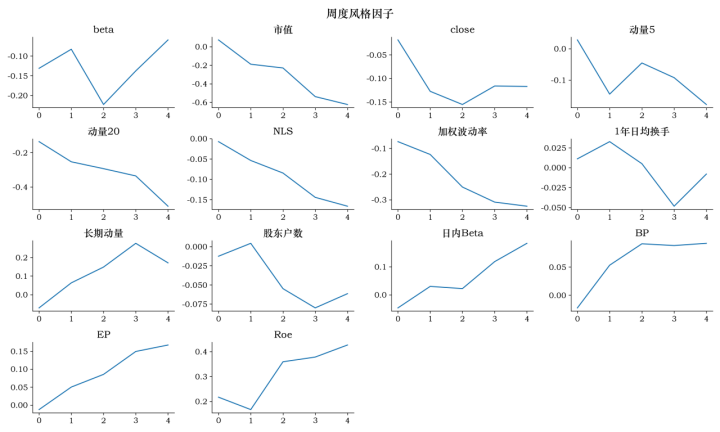 周度风格因子

beta
-0.10
-0.15
-0.20
0 1 2 3 4

市值
0.0
-0.2
-0.4
-0.6
0 1 2 3 4

close
-0.05
-0.10
-0.15
0 1 2 3 4

动量5
0.0
-0.1
0 1 2 3 4

动量20
-0.2
-0.4
0 1 2 3 4

NLS
0.00
-0.05
-0.10
-0.15
0 1 2 3 4

加权波动率
-0.1
-0.2
-0.3
0 1 2 3 4

1年日均换手
0.025
0.000
-0.025
-0.050
0 1 2 3 4

长期动量
0.2
0.1
0.0
0 1 2 3 4

股东户数
0.000
-0.025
-0.050
-0.075
0 1 2 3 4

日内Beta
0.1
0.0
0 1 2 3 4

BP
0.05
0.00
0 1 2 3 4

EP
0.15
0.10
0.05
0.00
0 1 2 3 4

Roe
0.4
0.3
0.2
0 1 2 3 4